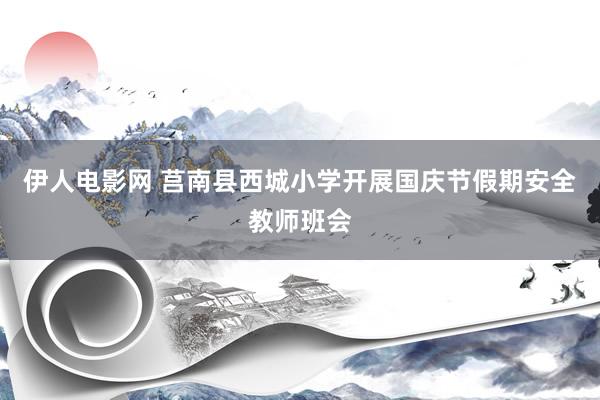 伊人电影网 莒南县西城小学开展国庆节假期安全教师班会